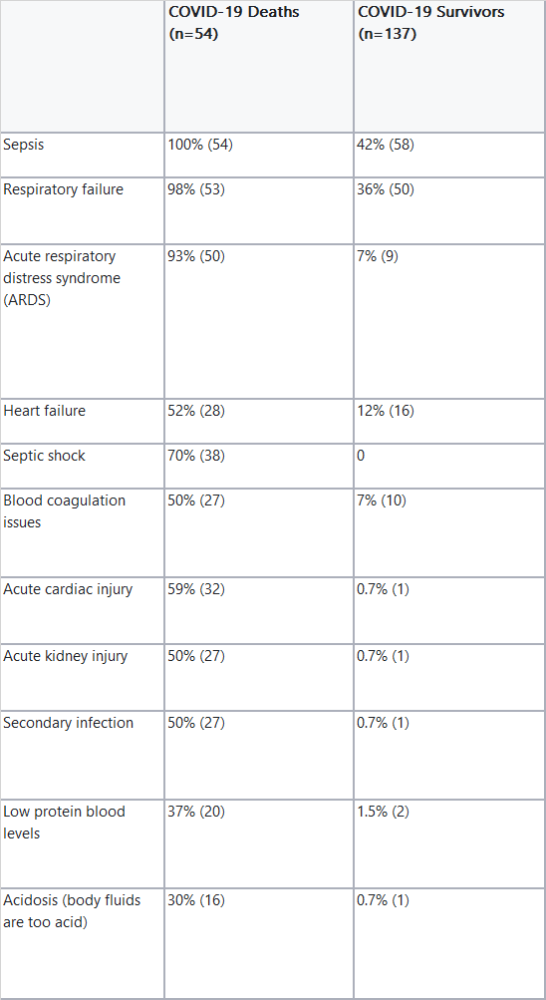 |  | COVID-19 Deaths (n=54) | COVID-19 Survivors (n=137) |
|---|---|---|
| Sepsis | 100% (54) | 42% (58) |
| Respiratory failure | 98% (53) | 36% (50) |
| Acute respiratory distress syndrome (ARDS) | 93% (50) | 7% (9) |
| Heart failure | 52% (28) | 12% (16) |
| Septic shock | 70% (38) | 0 |
| Blood coagulation issues | 50% (27) | 7% (10) |
| Acute cardiac injury | 59% (32) | 0.7% (1) |
| Acute kidney injury | 50% (27) | 0.7% (1) |
| Secondary infection | 50% (27) | 0.7% (1) |
| Low protein blood levels | 37% (20) | 1.5% (2) |
| Acidosis (body fluids are too acid) | 30% (16) | 0.7% (1) |